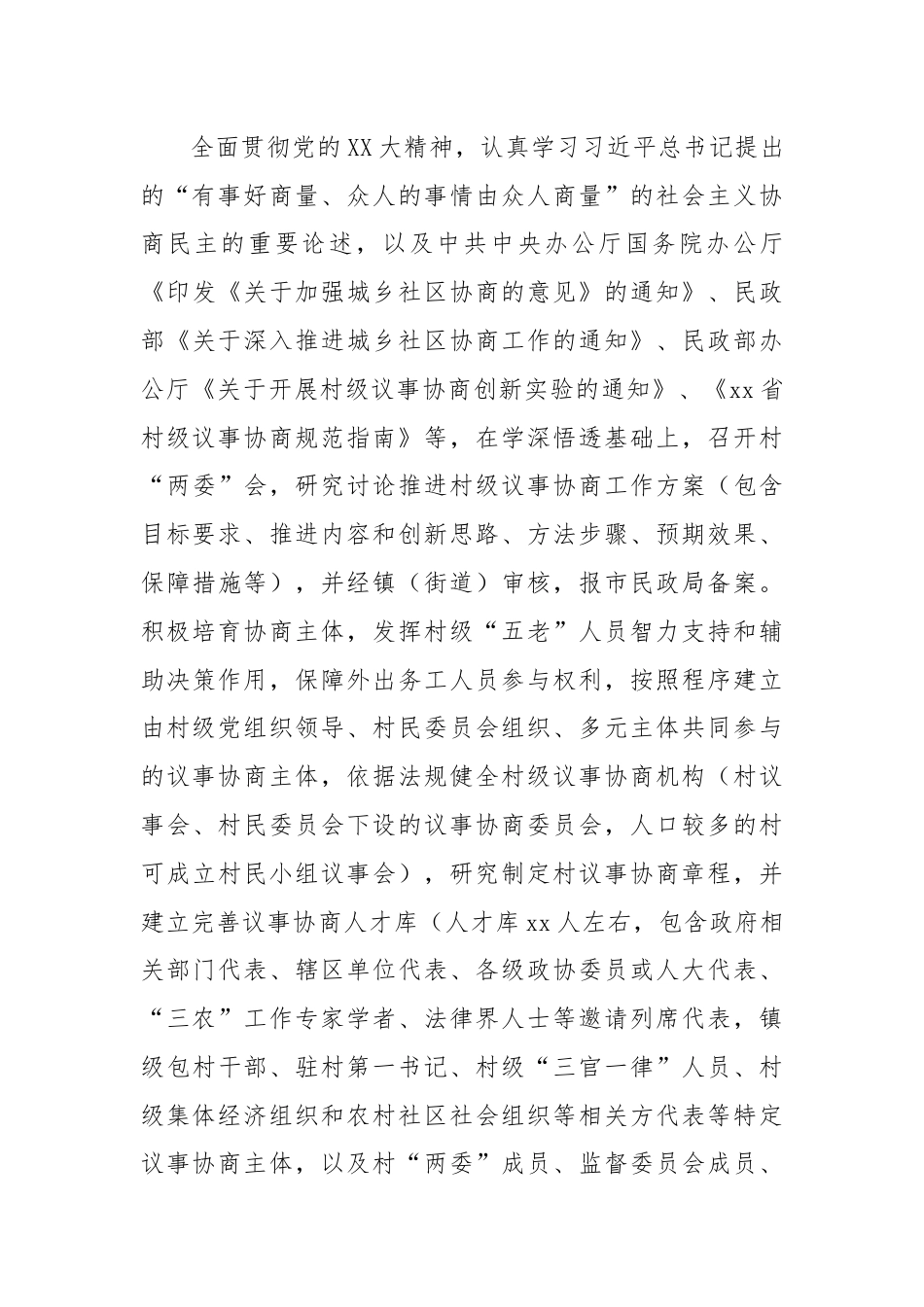 全面贯彻党的XX大精神，认真学习习近平总书记提出的“有事好商量、众人的事情由众人商量”的社会主义协商民主的重要论述，以及中共中央办公厅国务院办公厅《印发《关于加强城乡社区协商的意见》的通知》、民政部《关于深入推进城乡社区协商工作的通知》、民政部办公厅《关于开展村级议事协商创新实验的通知》、《xx省村级议事协商规范指南》等，在学深悟透基础上，召开村“两委”会，研究讨论推进村级议事协商工作方案（包含目标要求、推进内容和创新思路、方法步骤、预期效果、保障措施等），并经镇（街道）审核，报市民政局备案。积极培育协商主体，发挥村级“五老”人员智力支持和辅助决策作用，保障外出务工人员参与权利，按照程序建立由村级党组织领导、村民委员会组织、多元主体共同参与的议事协商主体，依据法规健全村级议事协商机构（村议事会、村民委员会下设的议事协商委员会，人口较多的村可成立村民小组议事会），研究制定村议事协商章程，并建立完善议事协商人才库（人才库xx人左右，包含政府相关部门代表、辖区单位代表、各级政协委员或人大代表、“三农”工作专家学者、法律界人士等邀请列席代表，镇级包村干部、驻村第一书记、村级“三官一律”人员、村级集体经济组织和农村社区社会组织等相关方代表等特定议事协商主体，以及村“两委”成员、监督委员会成员、